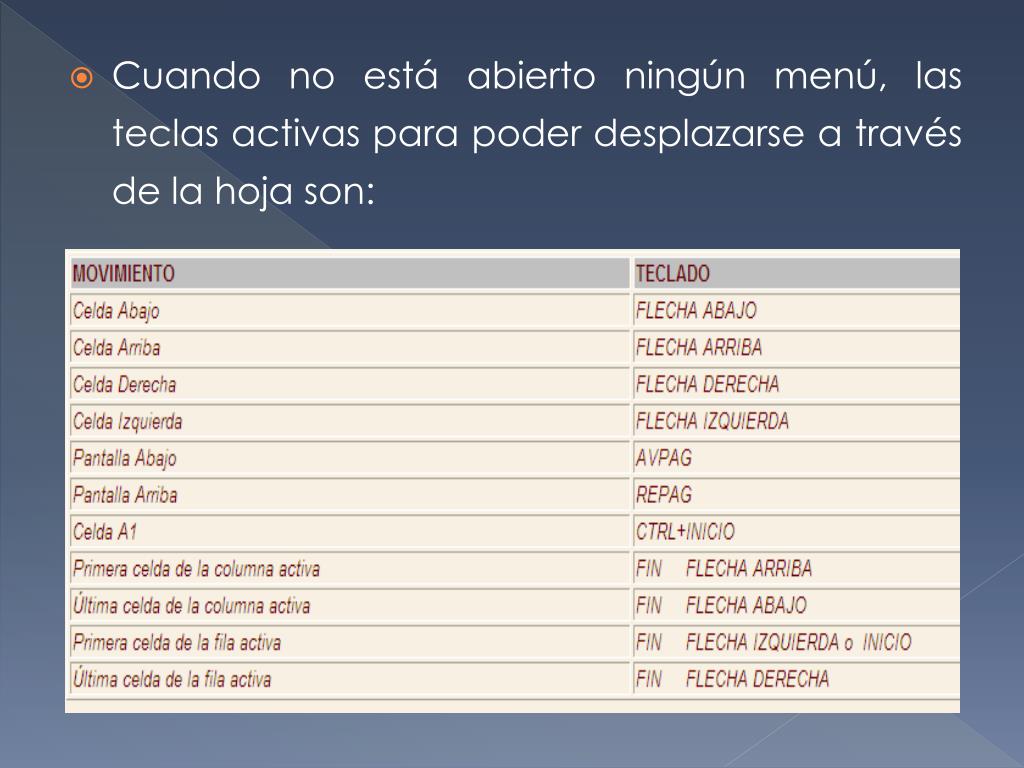 Cuando no está abierto ningún menú, las teclas activas para poder desplazarse a través de la hoja son:

| MOVIMIENTO | TECLADO |
|---|---|
| Celda Abajo | FLECHA ABAJO |
| Celda Arriba | FLECHA ARRIBA |
| Celda Derecha | FLECHA DERECHA |
| Celda Izquierda | FLECHA IZQUIERDA |
| Pantalla Abajo | AVPAG |
| Pantalla Arriba | REPAG |
| Celda A1 | CTRL+INICIO |
| Primera celda de la columna activa | FIN FLECHA ARRIBA |
| Última celda de la columna activa | FIN FLECHA ABAJO |
| Primera celda de la fila activa | FIN FLECHA IZQUIERDA o INICIO |
| Última celda de la fila activa | FIN FLECHA DERECHA |